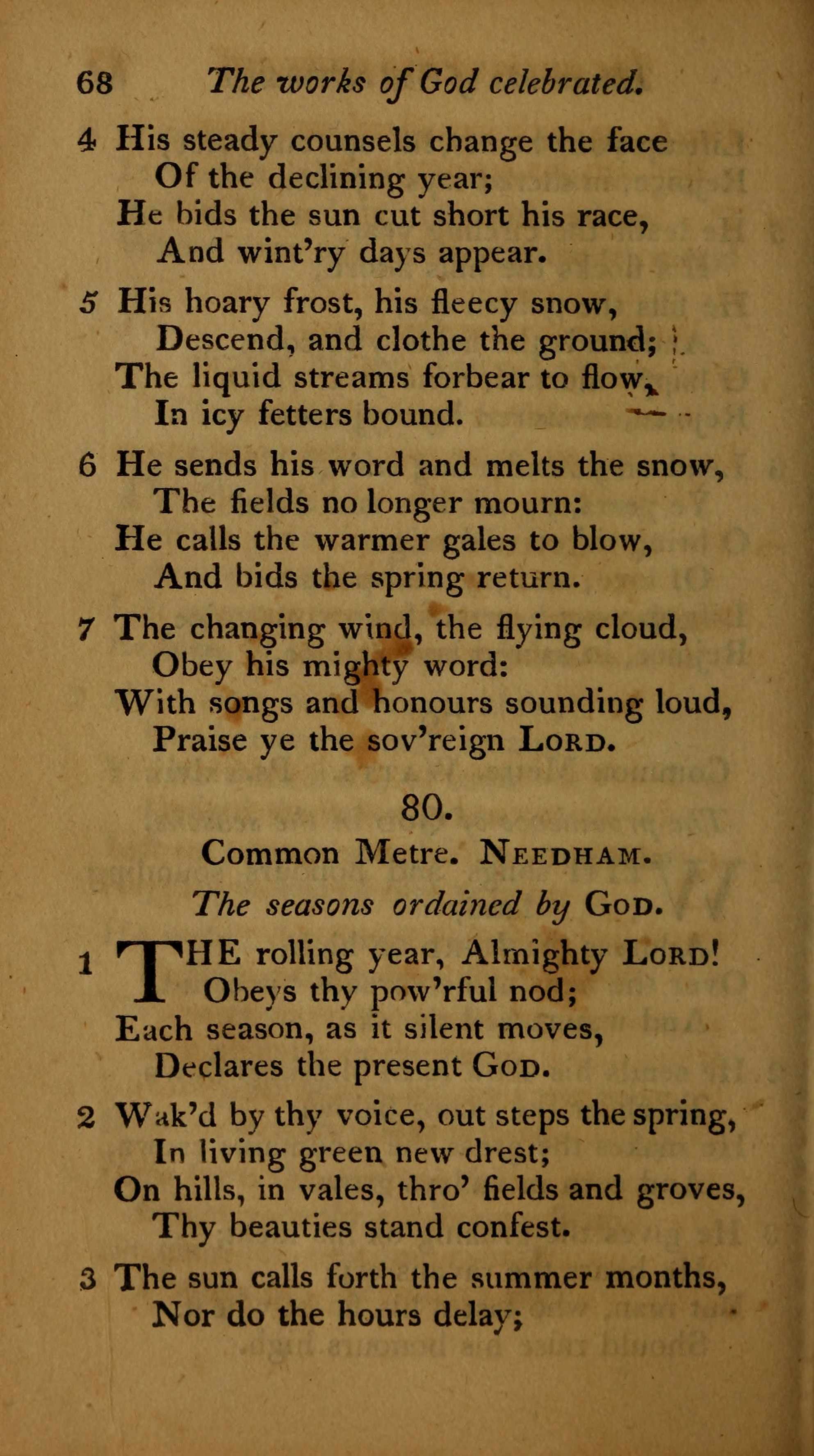 68 The works of God celebrated.

4 His steady counsels change the face
Of the declining year;
He bids the sun cut short his race,
And wint'ry days appear.

5 His hoary frost, his fleecy snow,
Descend, and clothe the ground;
The liquid streams forbear to flow,
In icy fetters bound.

6 He sends his word and melts the snow,
The fields no longer mourn:
He calls the warmer gales to blow,
And bids the spring return.

7 The changing wind, the flying cloud,
Obey his mighty word:
With songs and honours sounding loud,
Praise ye the sov'reign LORD.

80.

Common Metre. NEEDHAM.

The seasons ordained by GOD.

1 THE rolling year, Almighty LORD!
Obeys thy pow'rful nod;
Each season, as it silent moves,
Declares the present GOD.

2 Wak'd by thy voice, out steps the spring,
In living green new drest;
On hills, in vales, thro' fields and groves,
Thy beauties stand confest.

3 The sun calls forth the summer months,
Nor do the hours delay;